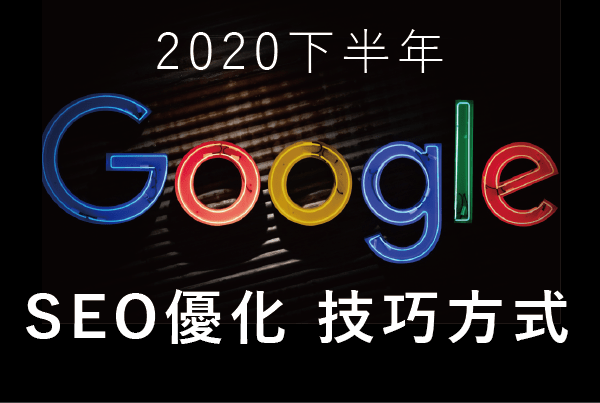 2020下半年

Google

SEO優化 技巧方式